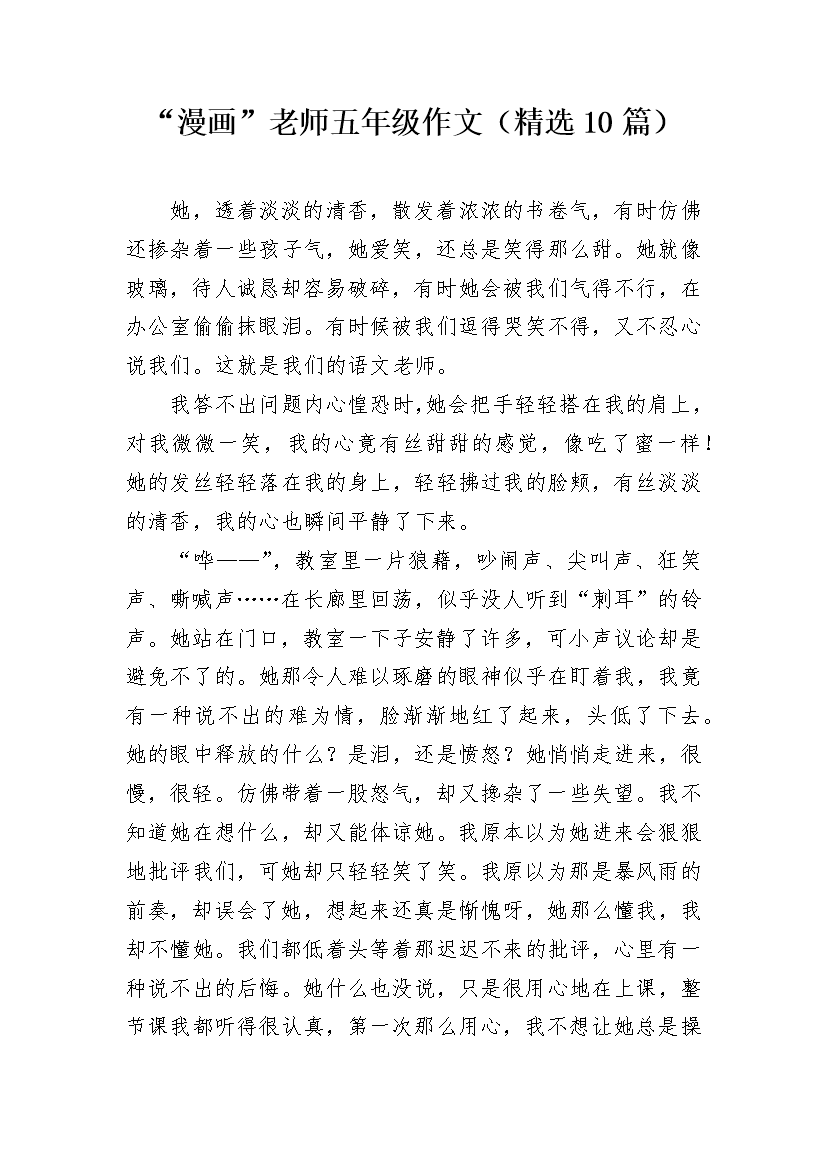 “漫画”老师五年级作文（精选10篇）

她，透着淡淡的清香，散发着浓浓的书卷气，有时仿佛还掺杂着一些孩子气，她爱笑，还总是笑得那么甜。她就像玻璃，待人诚恳却容易破碎，有时她会被我们气得不行，在办公室偷偷抹眼泪。有时候被我们逗得哭笑不得，又不忍心说我们。这就是我们的语文老师。

我答不出问题内心惶恐时,她会把手轻轻搭在我的肩上，对我微微一笑，我的心竟有丝甜甜的感觉，像吃了蜜一样！她的发丝轻轻落在我的身上，轻轻拂过我的脸颊，有丝淡淡的清香，我的心也瞬间平静了下来。

“哗——”，教室里一片狼藉，吵闹声、尖叫声、狂笑声、嘶喊声……在长廊里回荡，似乎没人听到“刺耳”的铃声。她站在门口，教室一下子安静了许多，可小声议论却是避免不了的。她那令人难以琢磨的眼神似乎在盯着我，我竟有一种说不出的难为情，脸渐渐地红了起来，头低了下去。她的眼中释放的什么？是泪，还是愤怒？她悄悄走进来，很慢，很轻。仿佛带着一股怒气，却又搀杂了一些失望。我不知道她在想什么，却又能体谅她。我原本以为她进来会狠狠地批评我们，可她却只轻轻笑了笑。我原以为那是暴风雨的前奏，却误会了她，想起来还真是惭愧呀，她那么懂我，我却不懂她。我们都低着头等着那迟迟不来的批评，心里有一种说不出的后悔。她什么也没说，只是很用心地在上课，整节课我都听得很认真，第一次那么用心，我不想让她总是操